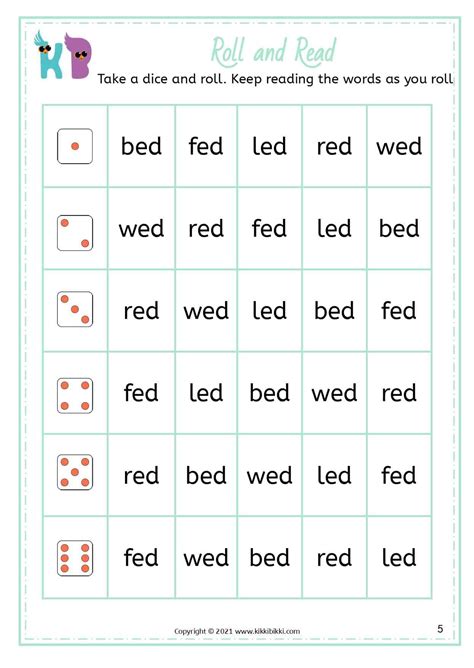 KB

Roll and Read

Take a dice and roll. Keep reading the words as you roll

| | | | | | |
|---|---|---|---|---|---|
| | bed | fed | led | red | wed |
| | wed | red | fed | led | bed |
| | red | wed | led | bed | fed |
| | fed | led | bed | wed | red |
| | red | bed | wed | led | fed |
| | fed | wed | bed | red | led |

Copyright © 2021 www.kikkibikki.com

5